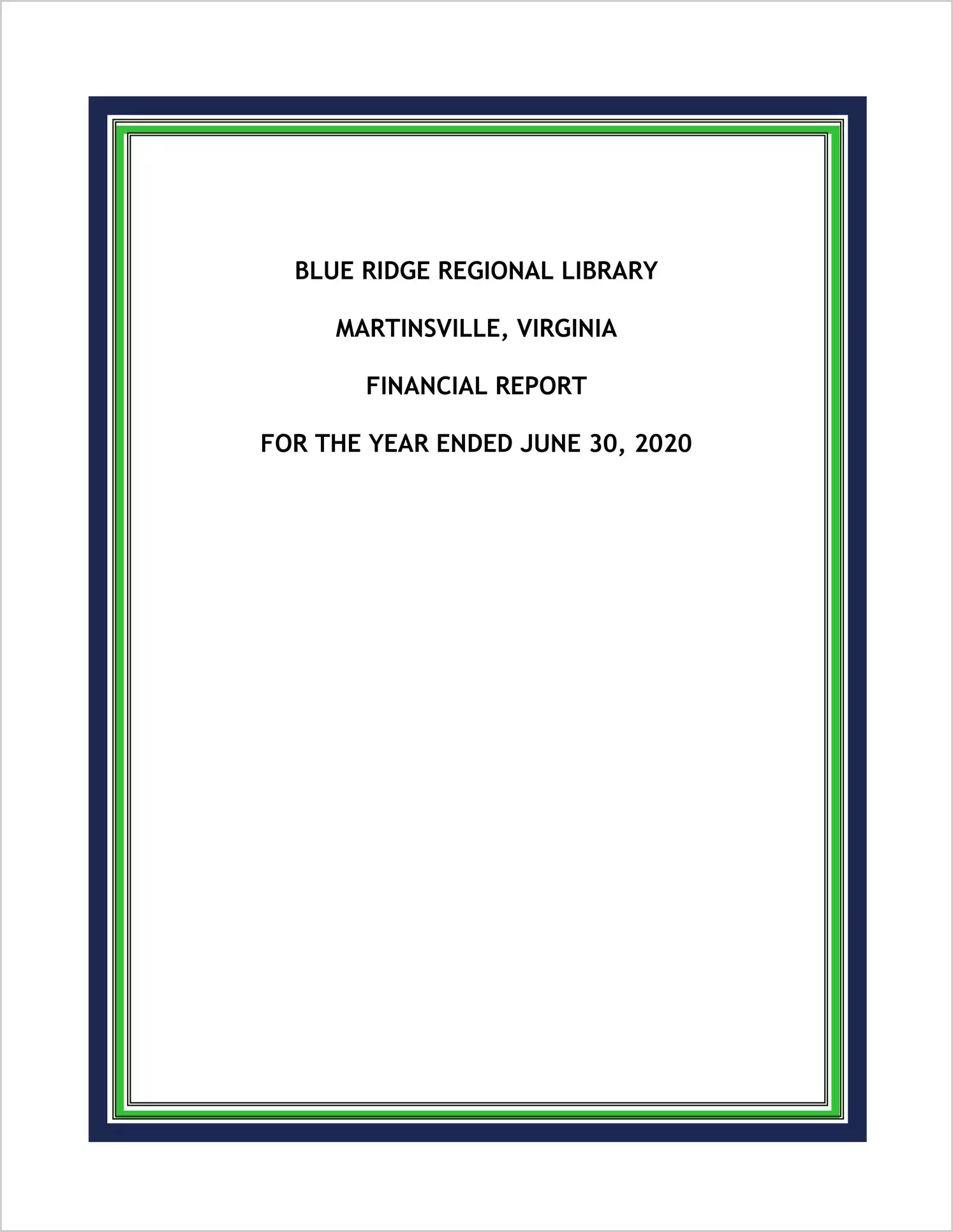 BLUE RIDGE REGIONAL LIBRARY

MARTINSVILLE, VIRGINIA

FINANCIAL REPORT

FOR THE YEAR ENDED JUNE 30, 2020